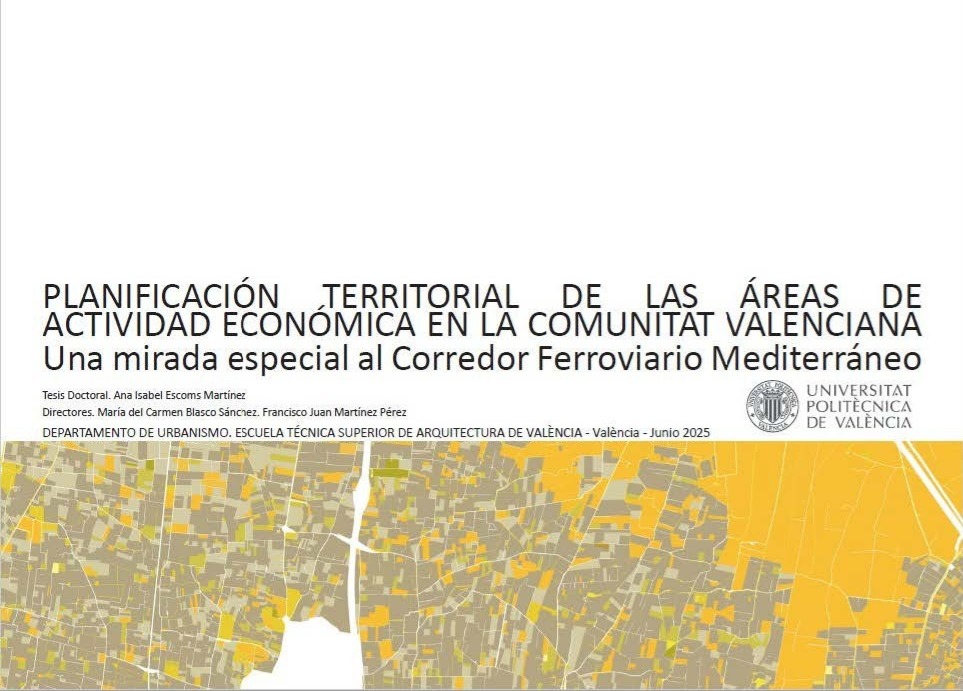 PLANIFICACIÓN TERRITORIAL DE LAS ÁREAS DE ACTIVIDAD ECONÓMICA EN LA COMUNITAT VALENCIANA
Una mirada especial al Corredor Ferroviario Mediterráneo

Tesis Doctoral. Ana Isabel Escoms Martínez
Directores. María del Carmen Blasco Sánchez. Francisco Juan Martínez Pérez
DEPARTAMENTO DE URBANISMO. ESCUELA TÉCNICA SUPERIOR DE ARQUITECTURA DE VALÈNCIA - València - Junio 2025

UNIVERSITAT POLITÈCNICA DE VALÈNCIA